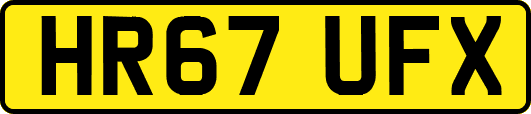 HR67 UFX